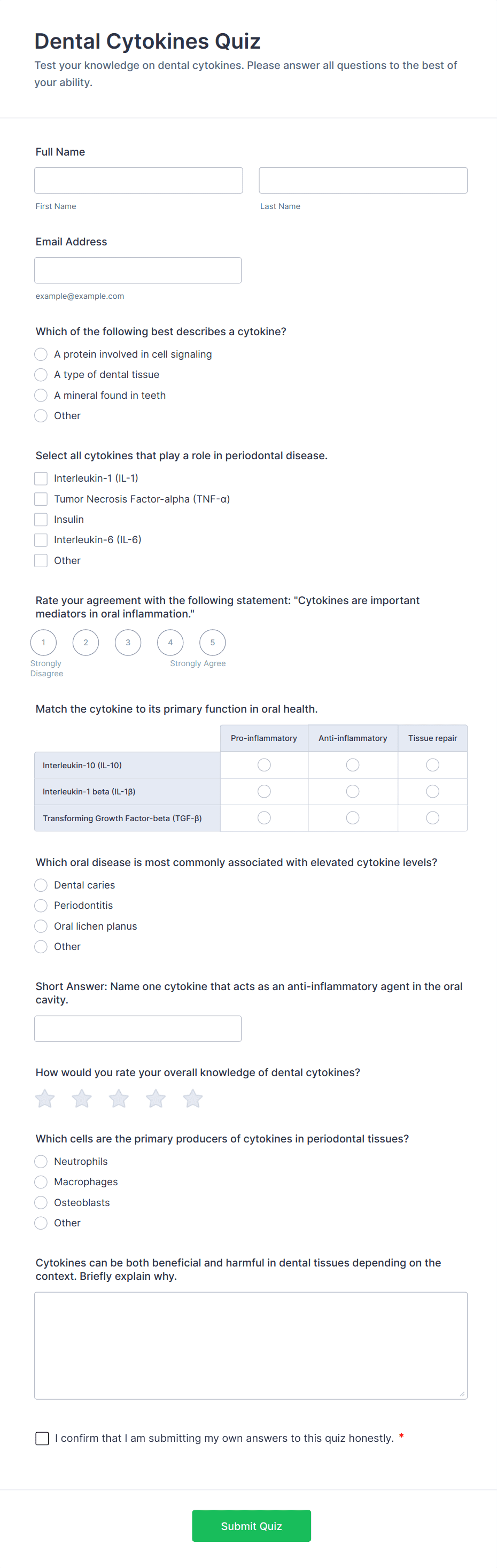 Dental Cytokines Quiz

Test your knowledge on dental cytokines. Please answer all questions to the best of your ability.

Full Name

First Name

Last Name

Email Address

example@example.com

Which of the following best describes a cytokine?

A protein involved in cell signaling

A type of dental tissue

A mineral found in teeth

Other

Select all cytokines that play a role in periodontal disease.

Interleukin-1 (IL-1)

Tumor Necrosis Factor-alpha (TNF-α)

Insulin

Interleukin-6 (IL-6)

Other

Rate your agreement with the following statement: "Cytokines are important mediators in oral inflammation."

1 2 3 4 5

Strongly Disagree

Strongly Agree

Match the cytokine to its primary function in oral health.

| | Pro-inflammatory | Anti-inflammatory | Tissue repair |
|---|---|---|---|
| Interleukin-10 (IL-10) | | | |
| Interleukin-1 beta (IL-1β) | | | |
| Transforming Growth Factor-beta (TGF-β) | | | |

Which oral disease is most commonly associated with elevated cytokine levels?

Dental caries

Periodontitis

Oral lichen planus

Other

Short Answer: Name one cytokine that acts as an anti-inflammatory agent in the oral cavity.

How would you rate your overall knowledge of dental cytokines?

Which cells are the primary producers of cytokines in periodontal tissues?

Neutrophils

Macrophages

Osteoblasts

Other

Cytokines can be both beneficial and harmful in dental tissues depending on the context. Briefly explain why.

I confirm that I am submitting my own answers to this quiz honestly. *

Submit Quiz